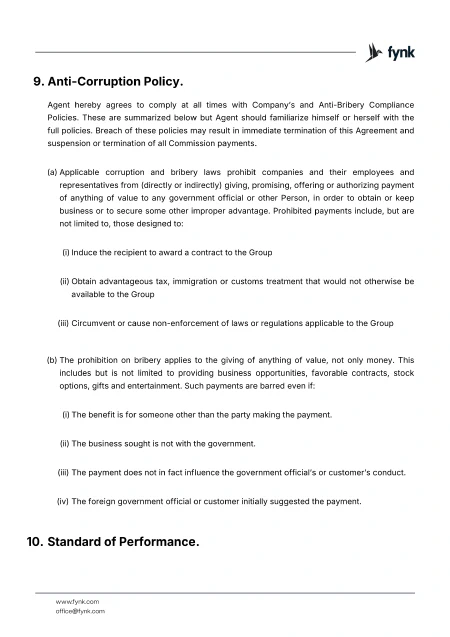 fynk

9. Anti-Corruption Policy.

Agent hereby agrees to comply at all times with Company's and Anti-Bribery Compliance Policies. These are summarized below but Agent should familiarize himself or herself with the full policies. Breach of these policies may result in immediate termination of this Agreement and suspension or termination of all Commission payments.

(a) Applicable corruption and bribery laws prohibit companies and their employees and representatives from (directly or indirectly) giving, promising, offering or authorizing payment of anything of value to any government official or other Person, in order to obtain or keep business or to secure some other improper advantage. Prohibited payments include, but are not limited to, those designed to:

(i) Induce the recipient to award a contract to the Group

(ii) Obtain advantageous tax, immigration or customs treatment that would not otherwise be available to the Group

(iii) Circumvent or cause non-enforcement of laws or regulations applicable to the Group

(b) The prohibition on bribery applies to the giving of anything of value, not only money. This includes but is not limited to providing business opportunities, favorable contracts, stock options, gifts and entertainment. Such payments are barred even if:

(i) The benefit is for someone other than the party making the payment.

(ii) The business sought is not with the government.

(iii) The payment does not in fact influence the government official's or customer's conduct.

(iv) The foreign government official or customer initially suggested the payment.

10. Standard of Performance.

www.fynk.com
office@fynk.com